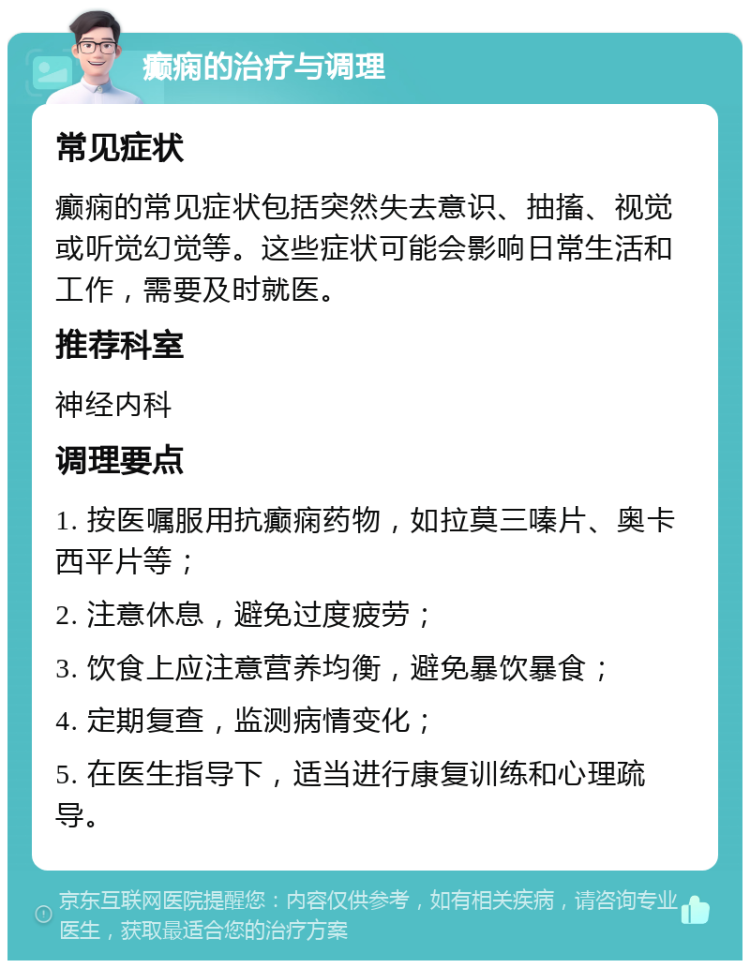 癫痫的治疗与调理

常见症状

癫痫的常见症状包括突然失去意识、抽搐、视觉或听觉幻觉等。这些症状可能会影响日常生活和工作，需要及时就医。

推荐科室

神经内科

调理要点

1. 按医嘱服用抗癫痫药物，如拉莫三嗪片、奥卡西平片等；

2. 注意休息，避免过度疲劳；

3. 饮食上应注意营养均衡，避免暴饮暴食；

4. 定期复查，监测病情变化；

5. 在医生指导下，适当进行康复训练和心理疏导。

京东互联网医院提醒您：内容仅供参考，如有相关疾病，请咨询专业医生，获取最适合您的治疗方案